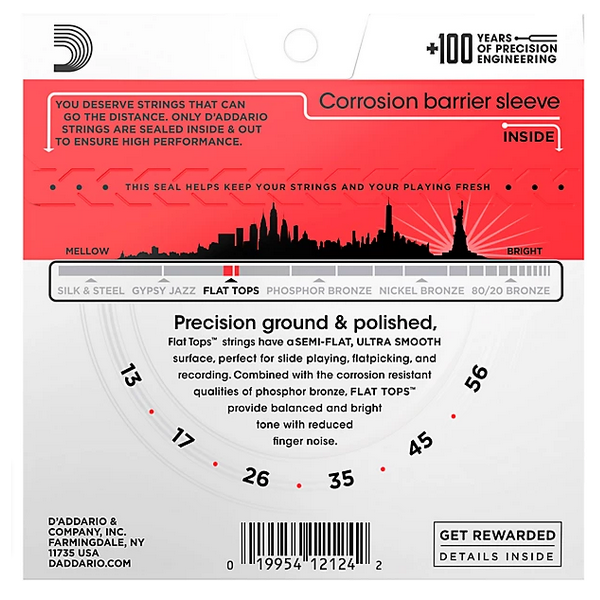 +100 YEARS OF PRECISION ENGINEERING

YOU DESERVE STRINGS THAT CAN GO THE DISTANCE. ONLY D'ADDARIO STRINGS ARE SEALED INSIDE & OUT TO ENSURE HIGH PERFORMANCE.

Corrosion barrier sleeve

INSIDE

THIS SEAL HELPS KEEP YOUR STRINGS AND YOUR PLAYING FRESH

MELLOW

BRIGHT

SILK & STEEL GYPSY JAZZ FLAT TOPS PHOSPHOR BRONZE NICKEL BRONZE 80/20 BRONZE

Precision ground & polished,

Flat Tops™ strings have a SEMI-FLAT, ULTRA SMOOTH surface, perfect for slide playing, flatpicking, and recording. Combined with the corrosion resistant qualities of phosphor bronze, FLAT TOPS™ provide balanced and bright tone with reduced finger noise.

13 17 26 35 45 56

D'ADDARIO & COMPANY, INC. FARMINGDALE, NY 11735 USA DADDARIO.COM

0 19954 12124 2

GET REWARDED
DETAILS INSIDE